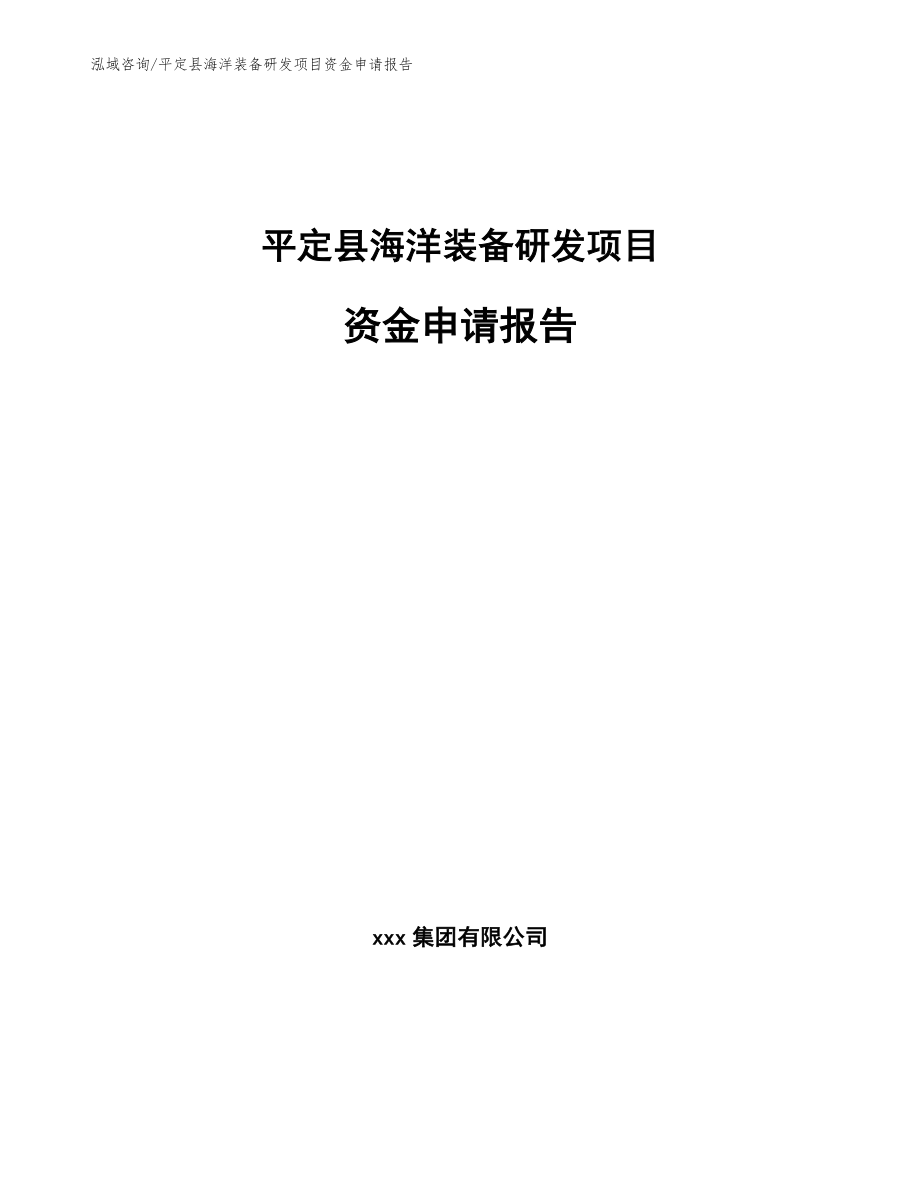 泓域咨询/平定县海洋装备研发项目资金申请报告

平定县海洋装备研发项目

资金申请报告

xxx 集团有限公司